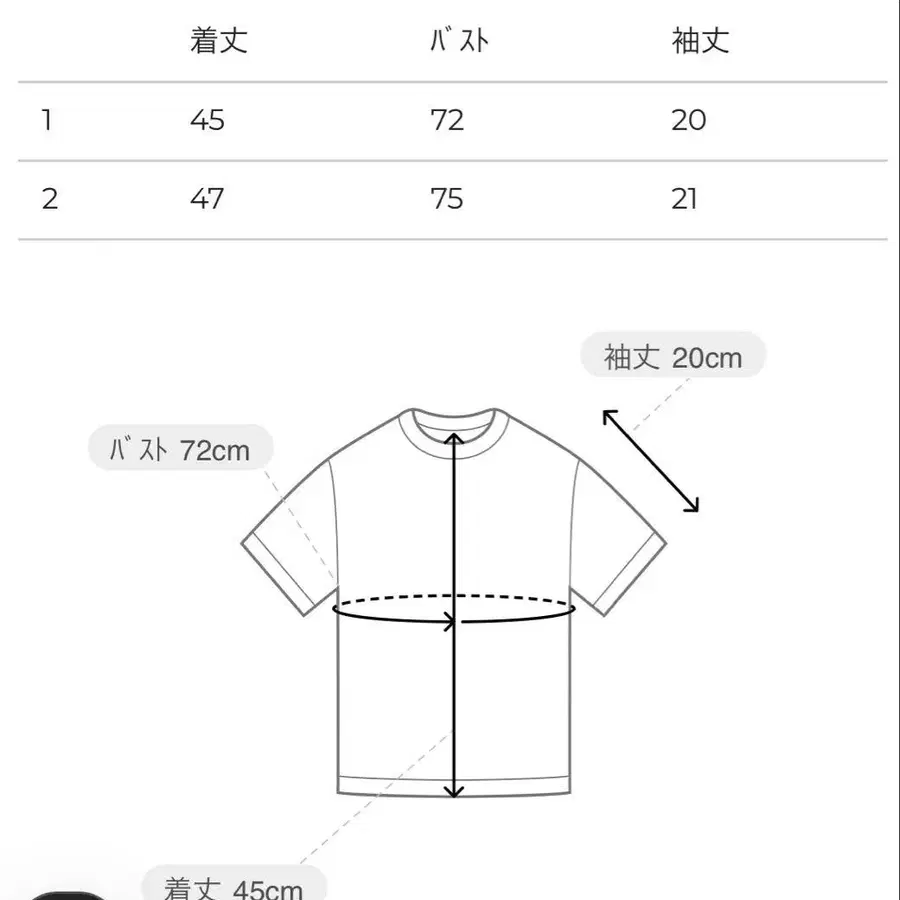 |  | 着丈 | バスト | 袖丈 |
|---|---|---|---|
| 1 | 45 | 72 | 20 |
| 2 | 47 | 75 | 21 |

袖丈 20cm

バスト 72cm

着丈 45cm